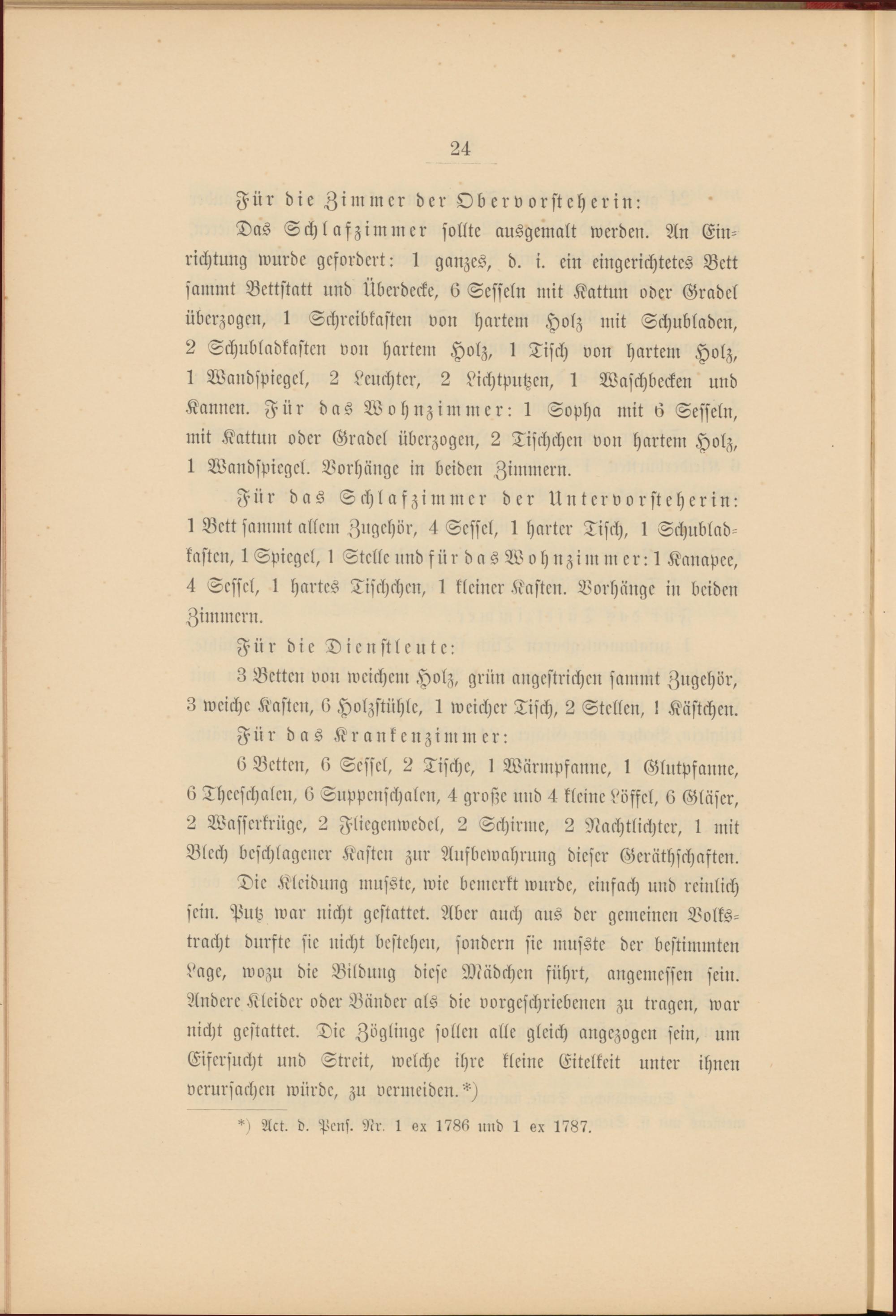 24

Für die Zimmer der Obervorsteherin:

Das Schlafzimmer sollte ausgemalt werden. An Einrichtung wurde gefordert: 1 ganzes, d. i. ein eingerichtetes Bett sammt Bettstatt und Überdecke, 6 Sesseln mit Kattun oder Gradel überzogen, 1 Schreibkasten von hartem Holz mit Schubladen, 2 Schubladkasten von hartem Holz, 1 Tisch von hartem Holz, 1 Wandspiegel, 2 Leuchter, 2 Lichtputzen, 1 Waschbecken und Kannen. Für das Wohnzimmer: 1 Sopha mit 6 Sesseln, mit Kattun oder Gradel überzogen, 2 Tischchen von hartem Holz, 1 Wandspiegel. Vorhänge in beiden Zimmern.

Für das Schlafzimmer der Untervorsteherin: 1 Bett sammt allem Zugehör, 4 Sessel, 1 harter Tisch, 1 Schubladkasten, 1 Spiegel, 1 Stelle und für das Wohnzimmer: 1 Kanapee, 4 Sessel, 1 hartes Tischchen, 1 kleiner Kasten. Vorhänge in beiden Zimmern.

Für die Dienstleute:

3 Betten von weichem Holz, grün angestrichen sammt Zugehör, 3 weiche Kasten, 6 Holzstühle, 1 weicher Tisch, 2 Stellen, 1 Kästchen.

Für das Krankenzimmer:

6 Betten, 6 Sessel, 2 Tische, 1 Wärmpfanne, 1 Glutpfanne, 6 Theeschalen, 6 Suppenschalen, 4 große und 4 kleine Löffel, 6 Gläser, 2 Wasserkrüge, 2 Fliegenwedel, 2 Schirme, 2 Nachtlichter, 1 mit Blech beschlagener Kasten zur Aufbewahrung dieser Geräthschaften.

Die Kleidung musste, wie bemerkt wurde, einfach und reinlich sein. Putz war nicht gestattet. Aber auch aus der gemeinen Volkstracht durfte sie nicht bestehen, sondern sie musste der bestimmten Lage, wozu die Bildung diese Mädchen führt, angemessen sein. Andere Kleider oder Bänder als die vorgeschriebenen zu tragen, war nicht gestattet. Die Zöglinge sollen alle gleich angezogen sein, um Eifersucht und Streit, welche ihre kleine Eitelkeit unter ihnen verursachen würde, zu vermeiden.*)

*) Act. d. Pens. Nr. 1 ex 1786 und 1 ex 1787.